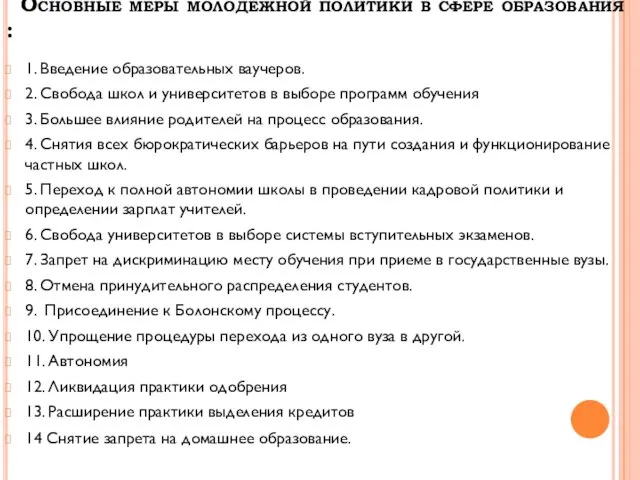 Основные меры молодежной политики в сфере образования :

1. Введение образовательных ваучеров.

2. Свобода школ и университетов в выборе программ обучения

3. Большее влияние родителей на процесс образования.

4. Снятия всех бюрократических барьеров на пути создания и функционирование частных школ.

5. Переход к полной автономии школы в проведении кадровой политики и определении зарплат учителей.

6. Свобода университетов в выборе системы вступительных экзаменов.

7. Запрет на дискриминацию месту обучения при приеме в государственные вузы.

8. Отмена принудительного распределения студентов.

9. Присоединение к Болонскому процессу.

10. Упрощение процедуры перехода из одного вуза в другой.

11. Автономия

12. Ликвидация практики одобрения

13. Расширение практики выделения кредитов

14 Снятие запрета на домашнее образование.